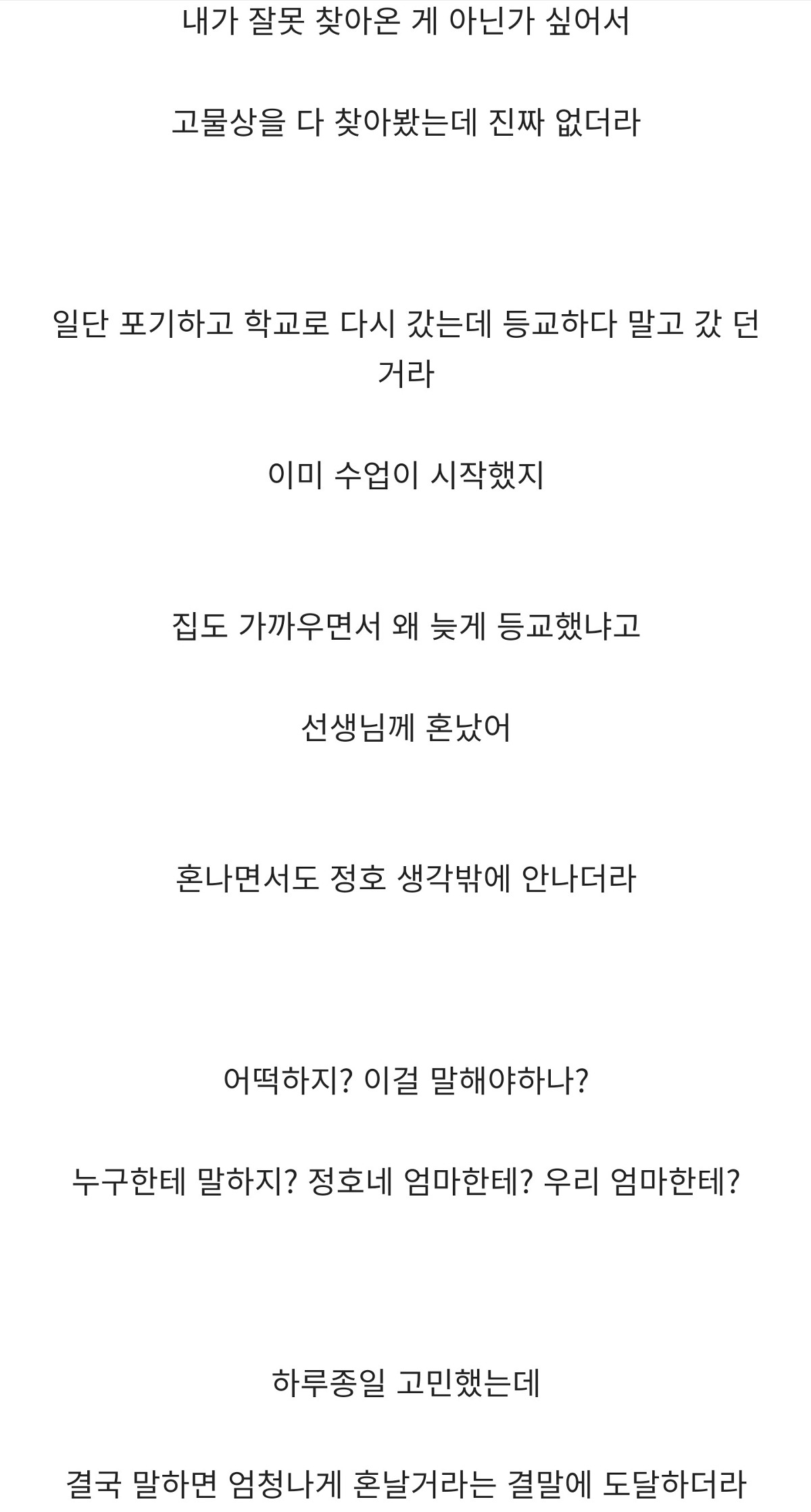 내가 잘못 찾아온 게 아닌가 싶어서

고물상을 다 찾아봤는데 진짜 없더라

일단 포기하고 학교로 다시 갔는데 등교하다 말고 갔 던 거라

이미 수업이 시작했지

집도 가까우면서 왜 늦게 등교했냐고

선생님께 혼났어

혼나면서도 정호 생각밖에 안나더라

어떡하지? 이걸 말해야하나?

누구한테 말하지? 정호네 엄마한테? 우리 엄마한테?

하루종일 고민했는데

결국 말하면 엄청나게 혼날거라는 결말에 도달하더라